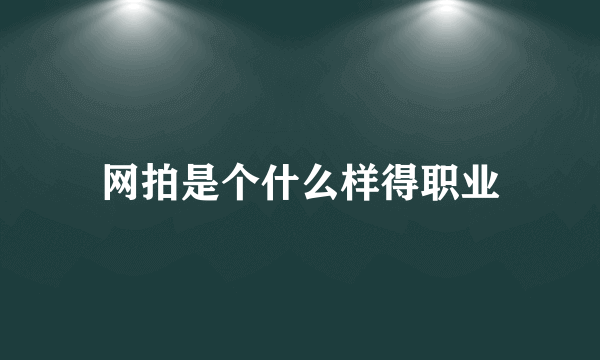 网拍是个什么样得职业